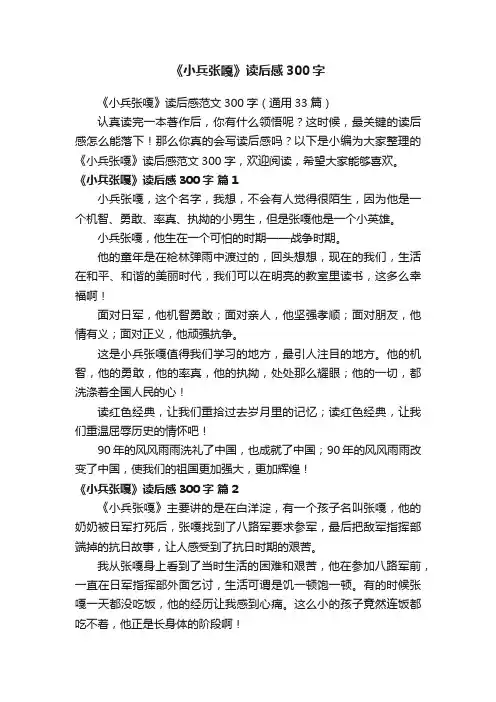 《小兵张嘎》读后感300字

《小兵张嘎》读后感范文300字（通用33篇）

认真读完一本著作后，你有什么领悟呢？这时候，最关键的读后感怎么能落下！那么你真的会写读后感吗？以下是小编为大家整理的《小兵张嘎》读后感范文300字，欢迎阅读，希望大家能够喜欢。

《小兵张嘎》读后感300字 篇1

小兵张嘎，这个名字，我想，不会有人觉得很陌生，因为他是一个机智、勇敢、率真、执拗的小男生，但是张嘎他是一个小英雄。

小兵张嘎，他生在一个可怕的时期——战争时期。

他的童年是在枪林弹雨中渡过的，回头想想，现在的我们，生活在和平、和谐的美丽时代，我们可以在明亮的教室里读书，这多么幸福啊！

面对日军，他机智勇敢；面对亲人，他坚强孝顺；面对朋友，他情有义；面对正义，他顽强抗争。

这是小兵张嘎值得我们学习的地方，最引人注目的地方。他的机智，他的勇敢，他的率真，他的执拗，处处那么耀眼；他的一切，都洗涤着全国人民的心！

读红色经典，让我们重拾过去岁月里的记忆；读红色经典，让我们重温屈辱历史的情怀吧！

90年的风风雨雨洗礼了中国，也成就了中国；90年的风风雨雨改变了中国，使我们的祖国更加强大，更加辉煌！

《小兵张嘎》读后感300字 篇2

《小兵张嘎》主要讲的是在白洋淀，有一个孩子名叫张嘎，他的奶奶被日军打死后，张嘎找到了八路军要求参军，最后把敌军指挥部端掉的抗日故事，让人感受到了抗日时期的艰苦。

我从张嘎身上看到了当时生活的困难和艰苦，他在参加八路军前，一直在日军指挥部外面乞讨，生活可谓是饥一顿饱一顿。有的时候张嘎一天都没吃饭，他的经历让我感到心痛。这么小的孩子竟然连饭都吃不着，他正是长身体的阶段啊！